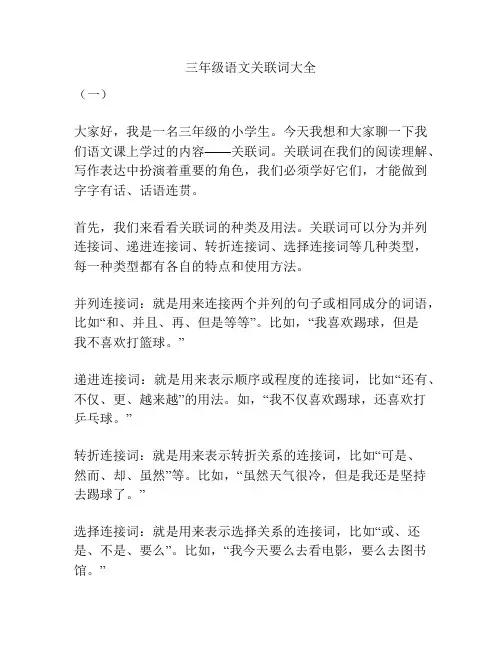 三年级语文关联词大全

（一）

大家好，我是一名三年级的小学生。今天我想和大家聊一下我们语文课上学过的内容——关联词。关联词在我们的阅读理解、写作表达中扮演着重要的角色，我们必须学好它们，才能做到字字有话、话语连贯。

首先，我们来看看关联词的种类及用法。关联词可以分为并列连接词、递进连接词、转折连接词、选择连接词等几种类型，每一种类型都有各自的特点和使用方法。

并列连接词：就是用来连接两个并列的句子或相同成分的词语，比如“和、并且、再、但是等等”。比如，“我喜欢踢球，但是我不喜欢打篮球。”

递进连接词：就是用来表示顺序或程度的连接词，比如“还有、不仅、更、越来越”的用法。如，“我不仅喜欢踢球，还喜欢打乒乓球。”

转折连接词：就是用来表示转折关系的连接词，比如“可是、然而、却、虽然”等。比如，“虽然天气很冷，但是我还是坚持去踢球了。”

选择连接词：就是用来表示选择关系的连接词，比如“或、还是、不是、要么”。比如，“我今天要么去看电影，要么去图书馆。”